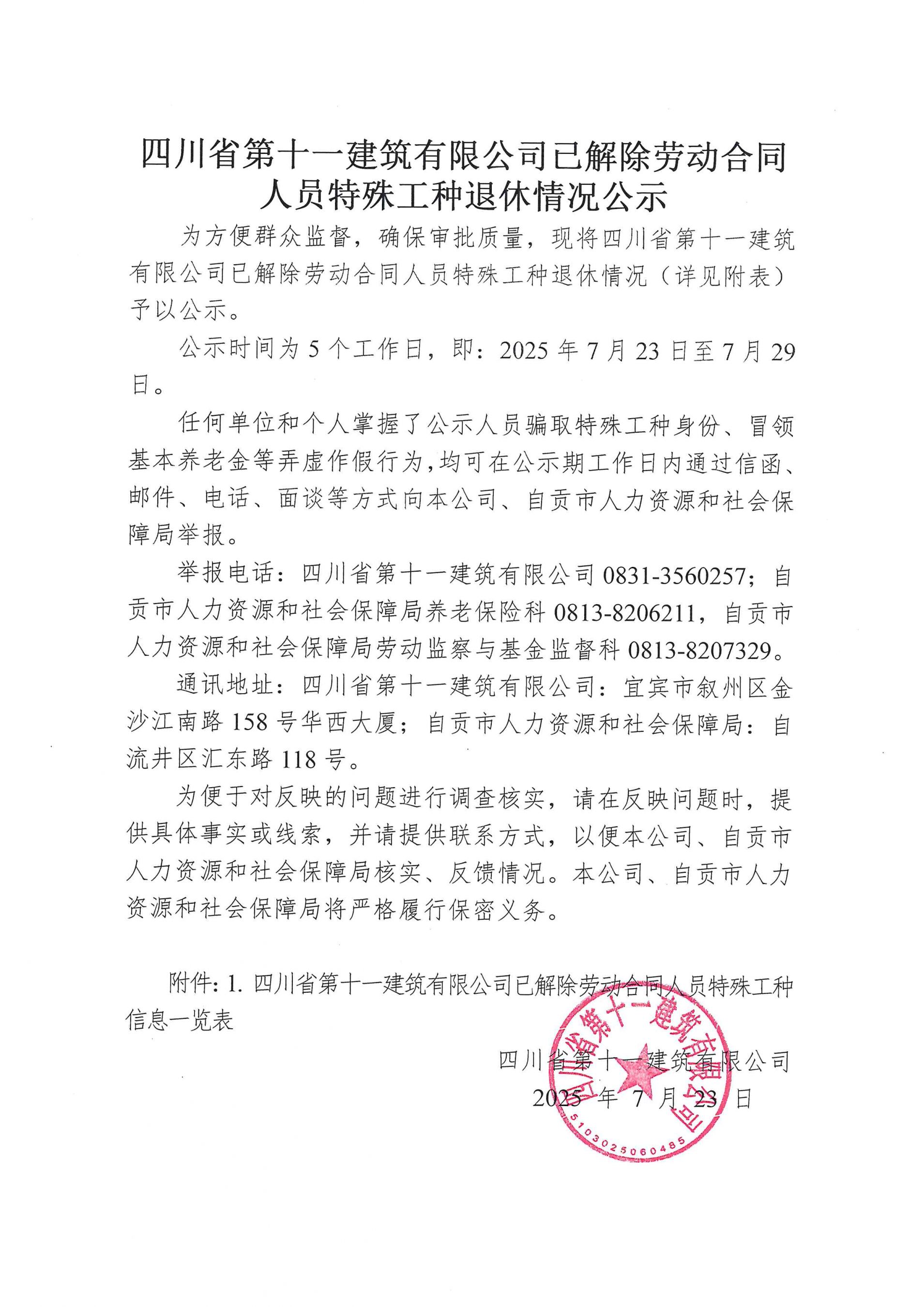 四川省第十一建筑有限公司已解除劳动合同人员特殊工种退休情况公示

为方便群众监督，确保审批质量，现将四川省第十一建筑有限公司已解除劳动合同人员特殊工种退休情况（详见附表）予以公示。

公示时间为 5 个工作日，即：2025 年 7 月 23 日至 7 月 29 日。

任何单位和个人掌握了公示人员骗取特殊工种身份、冒领基本养老金等弄虚作假行为，均可在公示期工作日内通过信函、邮件、电话、面谈等方式向本公司、自贡市人力资源和社会保障局举报。

举报电话：四川省第十一建筑有限公司 0831-3560257；自贡市人力资源和社会保障局养老保险科 0813-8206211，自贡市人力资源和社会保障局劳动监察与基金监督科 0813-8207329。

通讯地址：四川省第十一建筑有限公司：宜宾市叙州区金沙江南路 158 号华西大厦；自贡市人力资源和社会保障局：自流井区汇东路 118 号。

为便于对反映的问题进行调查核实，请在反映问题时，提供具体事实或线索，并请提供联系方式，以便本公司、自贡市人力资源和社会保障局核实、反馈情况。本公司、自贡市人力资源和社会保障局将严格履行保密义务。

附件：1. 四川省第十一建筑有限公司已解除劳动合同人员特殊工种信息一览表

四川省第十一建筑有限公司
2025 年 7 月 23 日

四川省第十一建筑有限公司
5103025060485